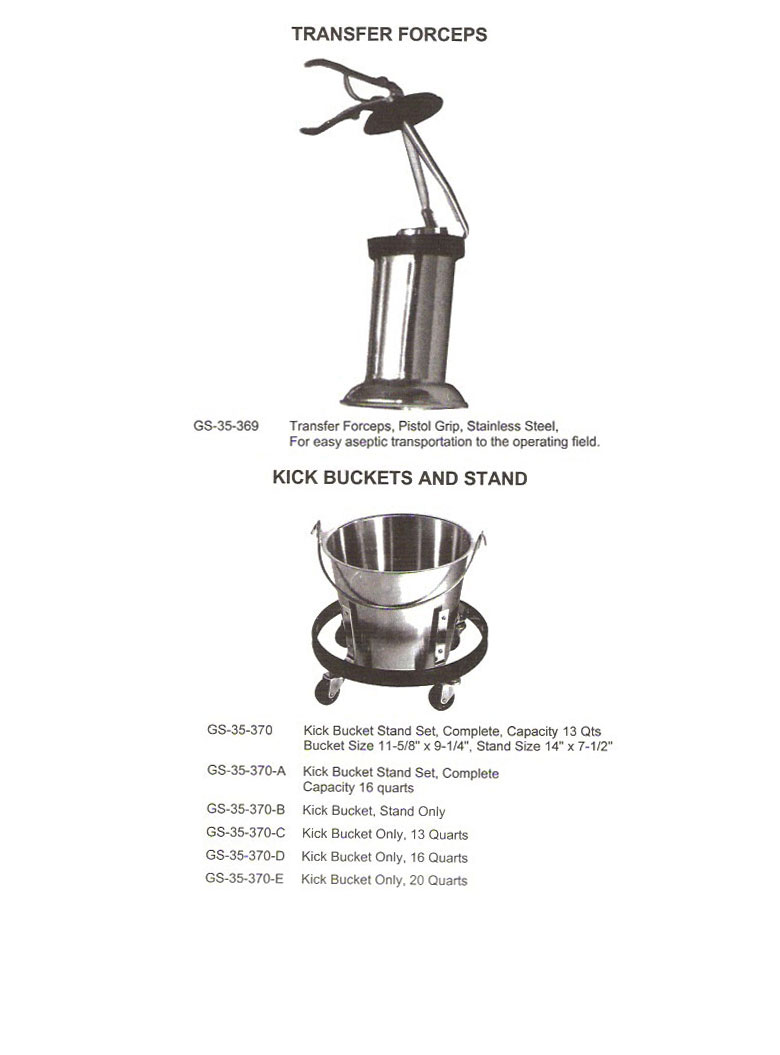 TRANSFER FORCEPS

GS-35-369 Transfer Forceps, Pistol Grip, Stainless Steel, For easy aseptic transportation to the operating field.

KICK BUCKETS AND STAND

GS-35-370 Kick Bucket Stand Set, Complete, Capacity 13 Qts Bucket Size 11-5/8" x 9-1/4", Stand Size 14" x 7-1/2"

GS-35-370-A Kick Bucket Stand Set, Complete Capacity 16 quarts

GS-35-370-B Kick Bucket, Stand Only

GS-35-370-C Kick Bucket Only, 13 Quarts

GS-35-370-D Kick Bucket Only, 16 Quarts

GS-35-370-E Kick Bucket Only, 20 Quarts